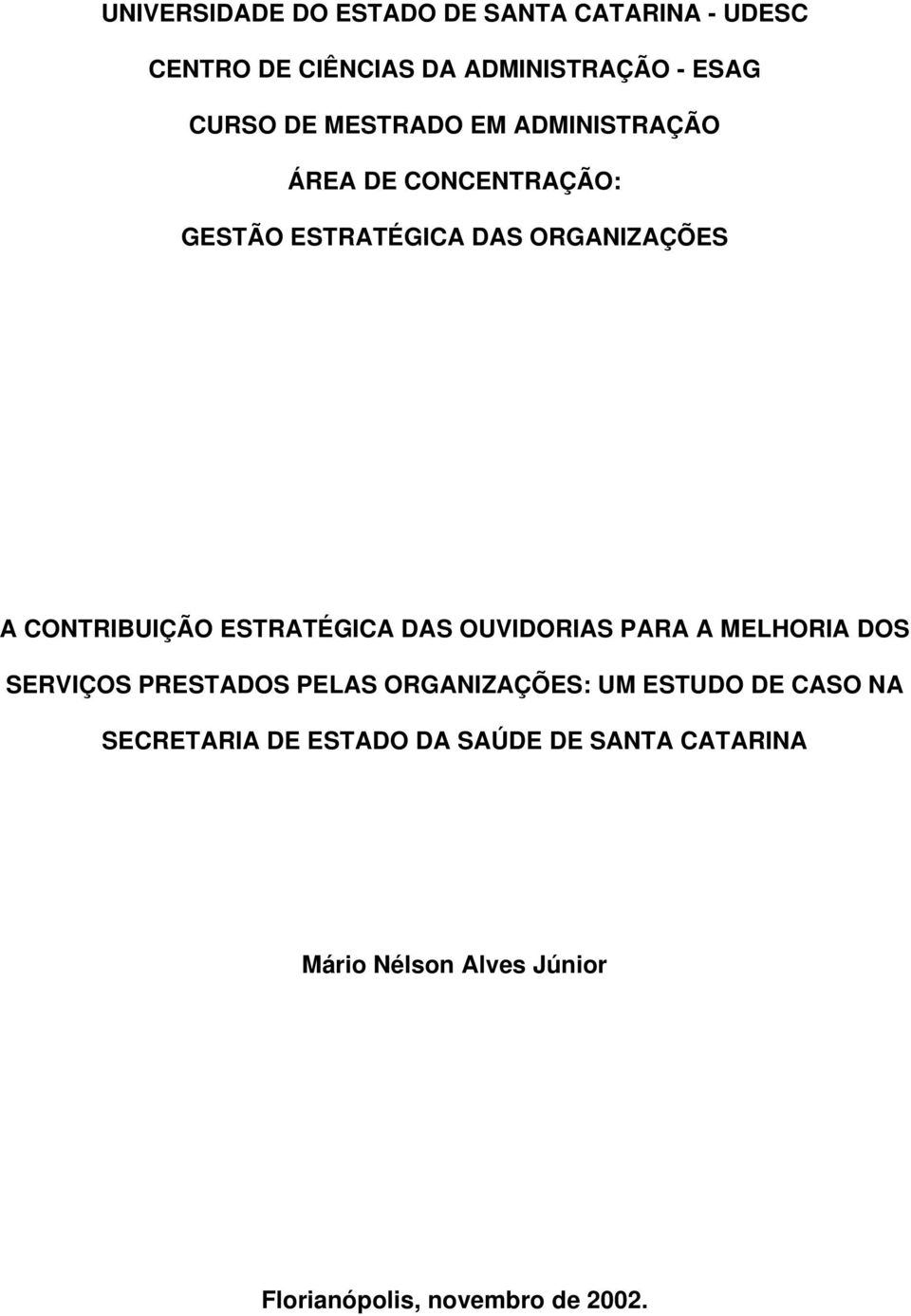 UNIVERSIDADE DO ESTADO DE SANTA CATARINA - UDESC

CENTRO DE CIÊNCIAS DA ADMINISTRAÇÃO - ESAG

CURSO DE MESTRADO EM ADMINISTRAÇÃO

ÁREA DE CONCENTRAÇÃO:

GESTÃO ESTRATÉGICA DAS ORGANIZAÇÕES

A CONTRIBUIÇÃO ESTRATÉGICA DAS OUVIDORIAS PARA A MELHORIA DOS SERVIÇOS PRESTADOS PELAS ORGANIZAÇÕES: UM ESTUDO DE CASO NA SECRETARIA DE ESTADO DA SAÚDE DE SANTA CATARINA

Mário Nélson Alves Júnior

Florianópolis, novembro de 2002.